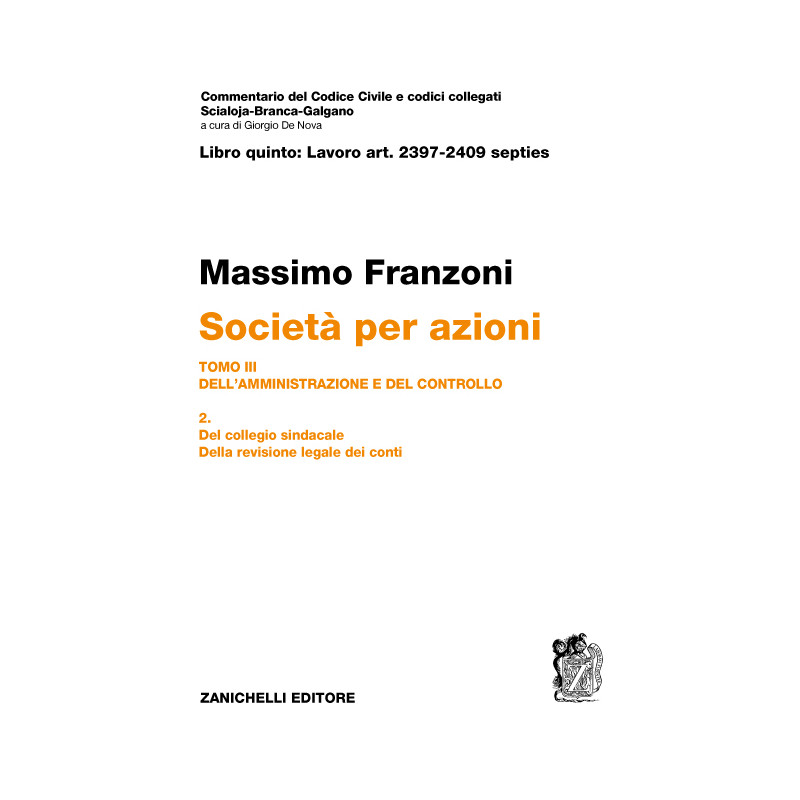 Commentario del Codice Civile e codici collegati
Scialoja-Branca-Galgano
a cura di Giorgio De Nova

Libro quinto: Lavoro art. 2397-2409 septies

Massimo Franzoni

Società per azioni

TOMO III
DELL'AMMINISTRAZIONE E DEL CONTROLLO

2.
Del collegio sindacale
Della revisione legale dei conti

ZANICHELLI EDITORE